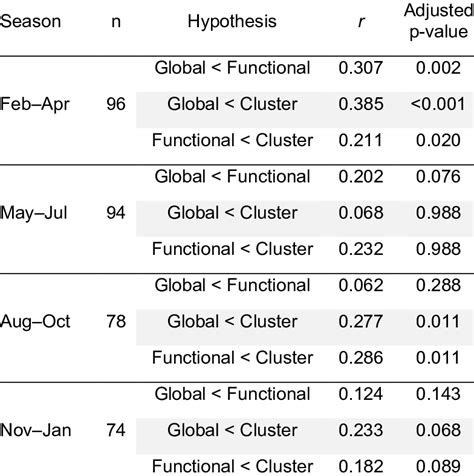 | Season | n | Hypothesis | r | Adjusted p-value |
|---|---|---|---|---|
| Feb–Apr | 96 | Global < Functional | 0.307 | 0.002 |
| | | Global < Cluster | 0.385 | <0.001 |
| | | Functional < Cluster | 0.211 | 0.020 |
| May–Jul | 94 | Global < Functional | 0.202 | 0.076 |
| | | Global < Cluster | 0.068 | 0.988 |
| | | Functional < Cluster | 0.232 | 0.988 |
| Aug–Oct | 78 | Global < Functional | 0.062 | 0.288 |
| | | Global < Cluster | 0.277 | 0.011 |
| | | Functional < Cluster | 0.286 | 0.011 |
| Nov–Jan | 74 | Global < Functional | 0.124 | 0.143 |
| | | Global < Cluster | 0.233 | 0.068 |
| | | Functional < Cluster | 0.182 | 0.089 |